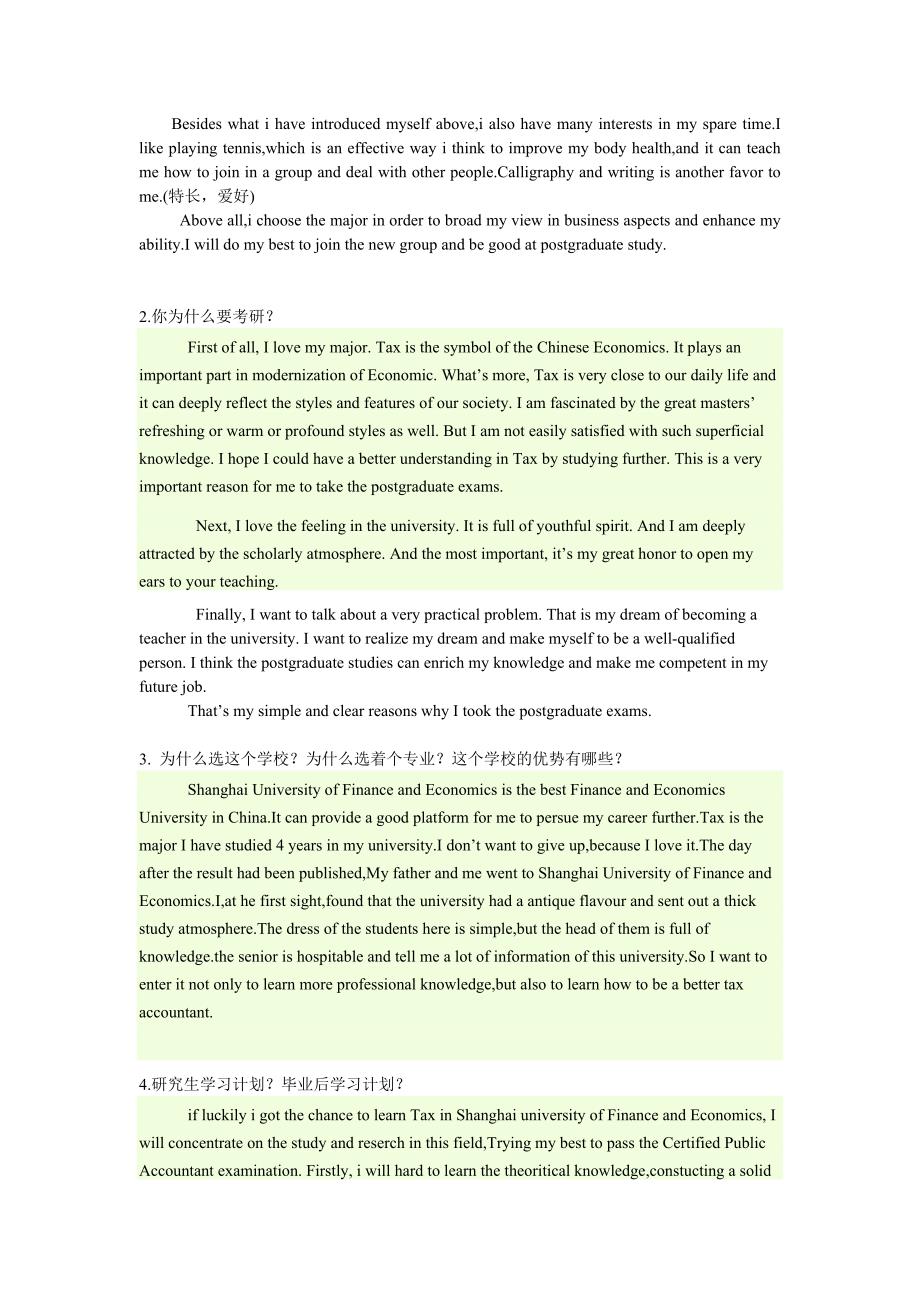 Besides what i have introduced myself above,i also have many interests in my spare time.I like playing tennis,which is an effective way i think to improve my body health,and it can teach me how to join in a group and deal with other people.Calligraphy and writing is another favor to me.(特长，爱好)

Above all,i choose the major in order to broad my view in business aspects and enhance my ability.I will do my best to join the new group and be good at postgraduate study.

2.你为什么要考研？

First of all, I love my major. Tax is the symbol of the Chinese Economics. It plays an important part in modernization of Economic. What’s more, Tax is very close to our daily life and it can deeply reflect the styles and features of our society. I am fascinated by the great masters’ refreshing or warm or profound styles as well. But I am not easily satisfied with such superficial knowledge. I hope I could have a better understanding in Tax by studying further. This is a very important reason for me to take the postgraduate exams.

Next, I love the feeling in the university. It is full of youthful spirit. And I am deeply attracted by the scholarly atmosphere. And the most important, it’s my great honor to open my ears to your teaching.

Finally, I want to talk about a very practical problem. That is my dream of becoming a teacher in the university. I want to realize my dream and make myself to be a well-qualified person. I think the postgraduate studies can enrich my knowledge and make me competent in my future job.

That’s my simple and clear reasons why I took the postgraduate exams.

3. 为什么选这个学校？为什么选着个专业？这个学校的优势有哪些？

Shanghai University of Finance and Economics is the best Finance and Economics University in China.It can provide a good platform for me to persue my career further.Tax is the major I have studied 4 years in my university.I don’t want to give up,because I love it.The day after the result had been published,My father and me went to Shanghai University of Finance and Economics.I,at he first sight,found that the university had a antique flavour and sent out a thick study atmosphere.The dress of the students here is simple,but the head of them is full of knowledge.the senior is hospitable and tell me a lot of information of this university.So I want to enter it not only to learn more professional knowledge,but also to learn how to be a better tax accountant.

4.研究生学习计划？毕业后学习计划？

if luckily i got the chance to learn Tax in Shanghai university of Finance and Economics, I will concentrate on the study and reserch in this field,Trying my best to pass the Certified Public Accountant examination. Firstly, i will hard to learn the theoritical knowledge,constucting a solid